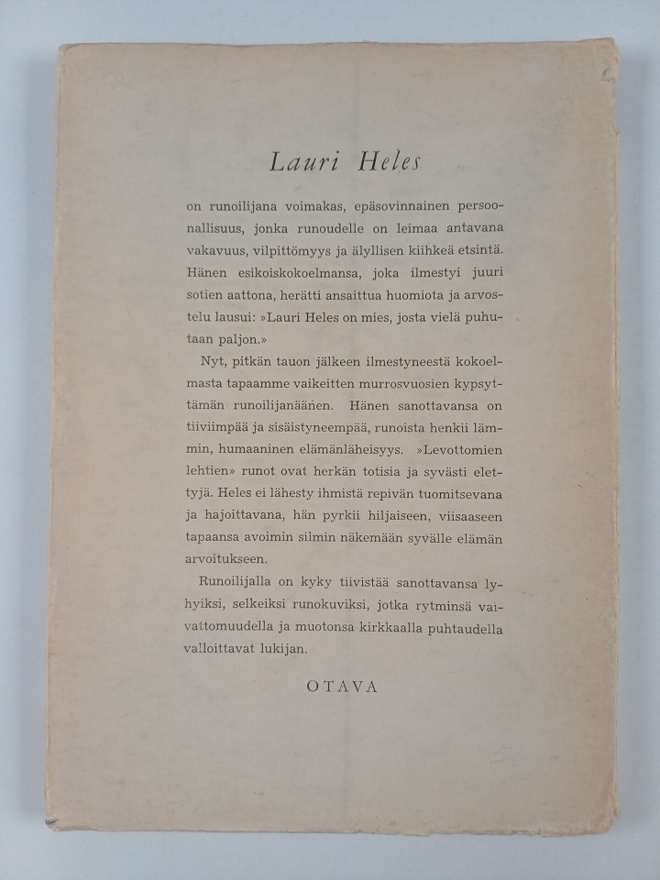 Lauri Heles

on runoilijana voimakas, epäsovinnainen persoonallisuus, jonka runoudelle on leimaa antavana vakavuus, vilpittömyys ja älyllisen kiihkeä etsintä. Hänen esikoiskokoelmansa, joka ilmestyi juuri sotien aattona, herätti ansaittua huomiota ja arvostelu lausui: »Lauri Heles on mies, josta vielä puhutaan paljon.»

Nyt, pitkän tauon jälkeen ilmestyneestä kokoelmasta tapaamme vaikeitten murrosvuosien kypsyttämän runoilijanäänen. Hänen sanottavansa on tiiviimpää ja sisäistyneempää, runoista henkii lämmin, humaaninen elämänläheisyys. »Levottomien lehtien» runot ovat herkän totisia ja syvästi elettyjä. Heles ei lähesty ihmistä repivän tuomitsevana ja hajoittavana, hän pyrkii hiljaiseen, viisaaseen tapaansa avoimin silmin näkemään syvälle elämän arvoitukseen.

Runoilijalla on kyky tiivistää sanottavansa lyhyiksi, selkeiksi runokuviksi, jotka rytminsä vaivattomuudella ja muotonsa kirkkaalla puhtaudella valloittavat lukijan.

OTAVA